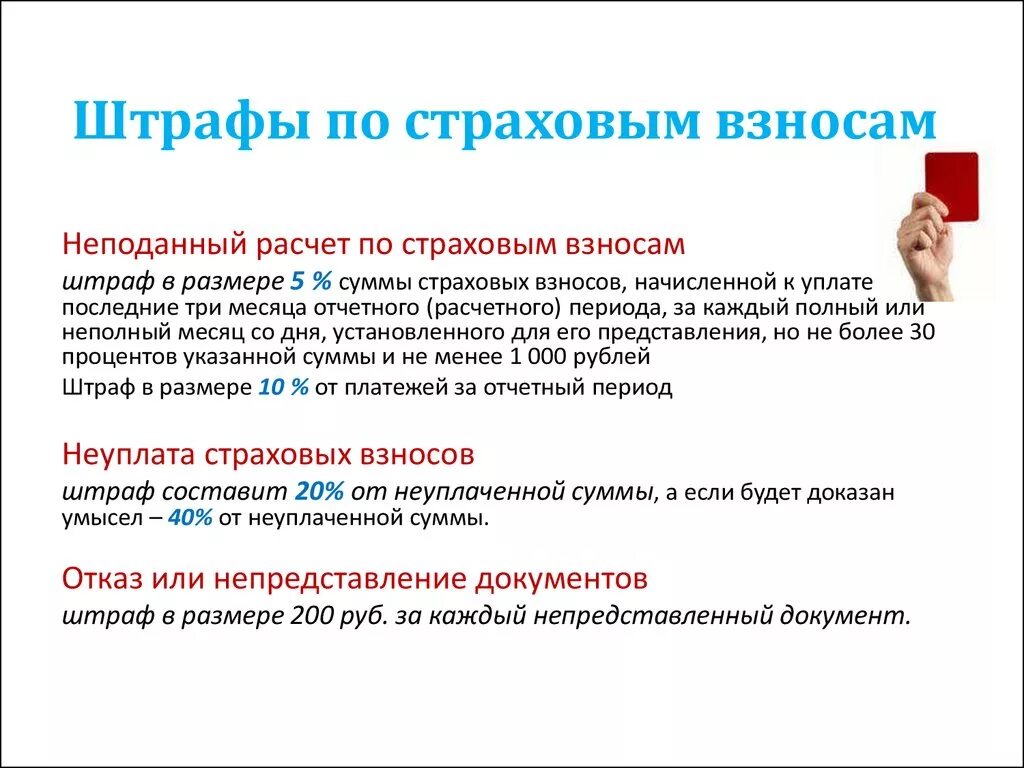 Штрафы по страховым взносам

Неподанный расчет по страховым взносам

штраф в размере 5 % суммы страховых взносов, начисленной к уплате последние три месяца отчетного (расчетного) периода, за каждый полный или неполный месяц со дня, установленного для его представления, но не более 30 процентов указанной суммы и не менее 1 000 рублей

Штраф в размере 10 % от платежей за отчетный период

Неуплата страховых взносов

штраф составит 20% от неуплаченной суммы, а если будет доказан умысел – 40% от неуплаченной суммы.

Отказ или непредставление документов

штраф в размере 200 руб. за каждый непредставленный документ.